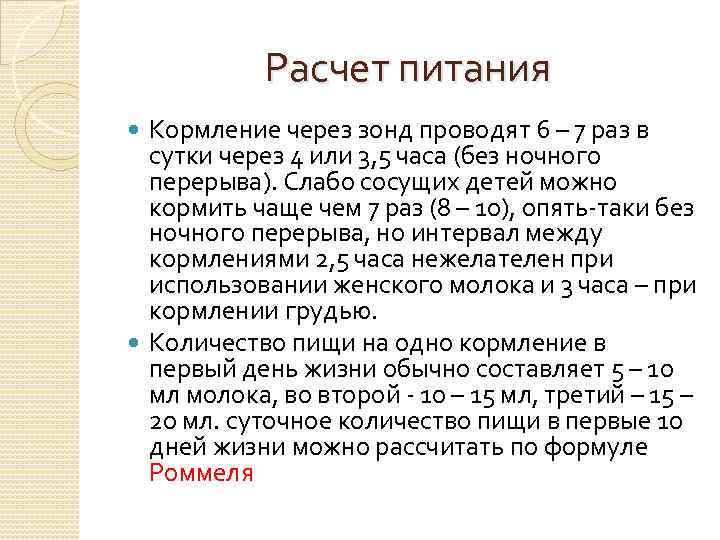 Расчет питания

Кормление через зонд проводят 6 – 7 раз в сутки через 4 или 3,5 часа (без ночного перерыва). Слабо сосущих детей можно кормить чаще чем 7 раз (8 – 10), опять-таки без ночного перерыва, но интервал между кормлениями 2,5 часа нежелателен при использовании женского молока и 3 часа – при кормлении грудью.

Количество пищи на одно кормление в первый день жизни обычно составляет 5 – 10 мл молока, во второй - 10 – 15 мл, третий – 15 – 20 мл. суточное количество пищи в первые 10 дней жизни можно рассчитать по формуле Роммеля